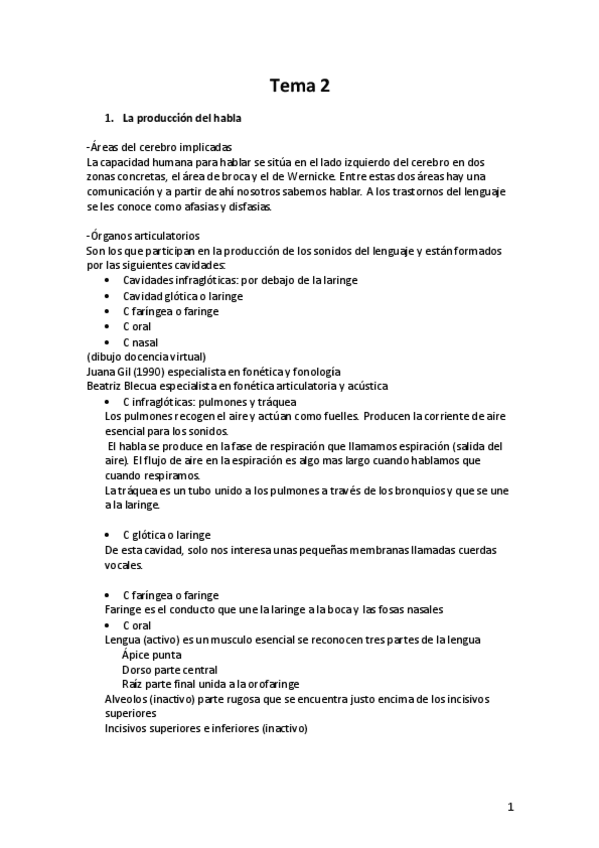 Tema 2

1. La producción del habla

-Áreas del cerebro implicadas
La capacidad humana para hablar se sitúa en el lado izquierdo del cerebro en dos zonas concretas, el área de broca y el de Wernicke. Entre estas dos áreas hay una comunicación y a partir de ahí nosotros sabemos hablar. A los trastornos del lenguaje se les conoce como afasias y disfasias.

-Órganos articulatorios
Son los que participan en la producción de los sonidos del lenguaje y están formados por las siguientes cavidades:
• Cavidades infraglóticas: por debajo de la laringe
• Cavidad glótica o laringe
• C faríngea o faringe
• C oral
• C nasal
(dibujo docencia virtual)
Juana Gil (1990) especialista en fonética y fonología
Beatriz Blecua especialista en fonética articulatoria y acústica
• C infraglóticas: pulmones y tráquea
Los pulmones recogen el aire y actúan como fuelles. Producen la corriente de aire esencial para los sonidos.
El habla se produce en la fase de respiración que llamamos espiración (salida del aire). El flujo de aire en la espiración es algo mas largo cuando hablamos que cuando respiramos.
La tráquea es un tubo unido a los pulmones a través de los bronquios y que se une a la laringe.

• C glótica o laringe
De esta cavidad, solo nos interesa unas pequeñas membranas llamadas cuerdas vocales.

• C faríngea o faringe
Faringe es el conducto que une la laringe a la boca y las fosas nasales
• C oral
Lengua (activo) es un musculo esencial se reconocen tres partes de la lengua
Ápice punta
Dorso parte central
Raíz parte final unida a la orofaringe
Alveolos (inactivo) parte rugosa que se encuentra justo encima de los incisivos superiores
Incisivos superiores e inferiores (inactivo)

1